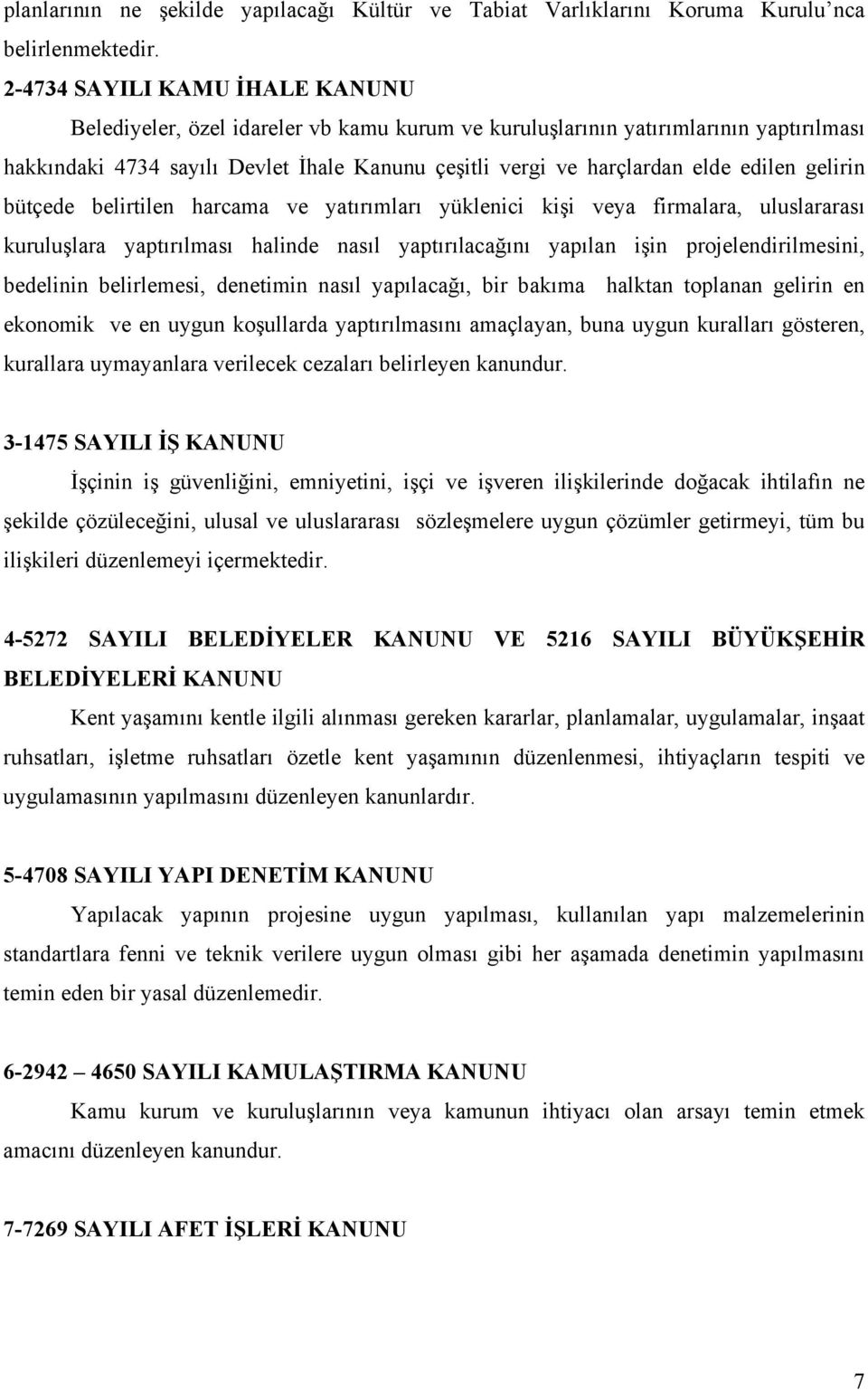 planlarının ne şekilde yapılacağı Kültür ve Tabiat Varlıklarını Koruma Kurulu'nca belirlenmektedir.

2-4734 SAYILI KAMU İHALE KANUNU

Belediyeler, özel idareler vb kamu kurum ve kuruluşlarının yatırımlarının yaptırılması hakkındaki 4734 sayılı Devlet İhale Kanunu çeşitli vergi ve harçlardan elde edilen gelirin bütçede belirtilen harcama ve yatırımları yüklenici kişi veya firmalara, uluslararası kuruluşlara yaptırılması halinde nasıl yaptırılacağını yapılan işin projelendirilmesini, bedelinin belirlemesi, denetimin nasıl yapılacağı, bir bakıma halktan toplanan gelirin en ekonomik ve en uygun koşullarda yaptırılmasını amaçlayan, buna uygun kuralları gösteren, kurallara uymayanlara verilecek cezaları belirleyen kanundur.

3-1475 SAYILI İŞ KANUNU

İşçinin iş güvenliğini, emniyetini, işçi ve işveren ilişkilerinde doğacak ihtilafın ne şekilde çözüleceğini, ulusal ve uluslararası sözleşmelere uygun çözümler getirmeyi, tüm bu ilişkileri düzenlemeyi içermektedir.

4-5272 SAYILI BELEDİYELER KANUNU VE 5216 SAYILI BÜYÜKŞEHİR BELEDİYELERİ KANUNU

Kent yaşamını kentle ilgili alınması gereken kararlar, planlamalar, uygulamalar, inşaat ruhsatları, işletme ruhsatları özetle kent yaşamının düzenlenmesi, ihtiyaçların tespiti ve uygulamasının yapılmasını düzenleyen kanunlardır.

5-4708 SAYILI YAPI DENETİM KANUNU

Yapılacak yapının projesine uygun yapılması, kullanılan yapı malzemelerinin standartlara fenni ve teknik verilere uygun olması gibi her aşamada denetimin yapılmasını temin eden bir yasal düzenlemedir.

6-2942 – 4650 SAYILI KAMULAŞTIRMA KANUNU

Kamu kurum ve kuruluşlarının veya kamunun ihtiyacı olan arsayı temin etmek amacını düzenleyen kanundur.

7-7269 SAYILI AFET İŞLERİ KANUNU

7